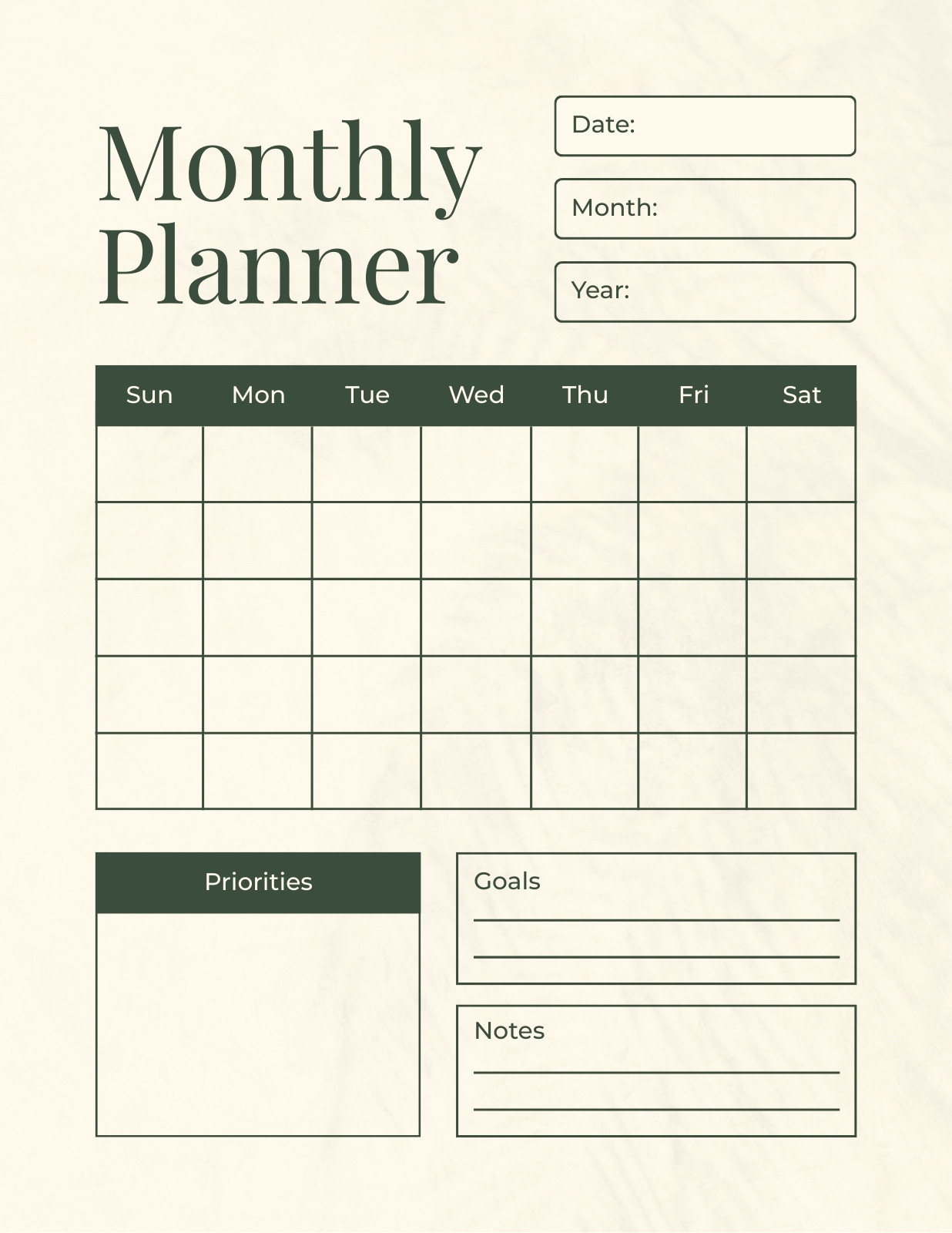 Monthly Planner

Date:

Month:

Year:

| Sun | Mon | Tue | Wed | Thu | Fri | Sat |
|---|---|---|---|---|---|---|
| | | | | | | |
| | | | | | | |
| | | | | | | |
| | | | | | | |
| | | | | | | |

Priorities

Goals

Notes